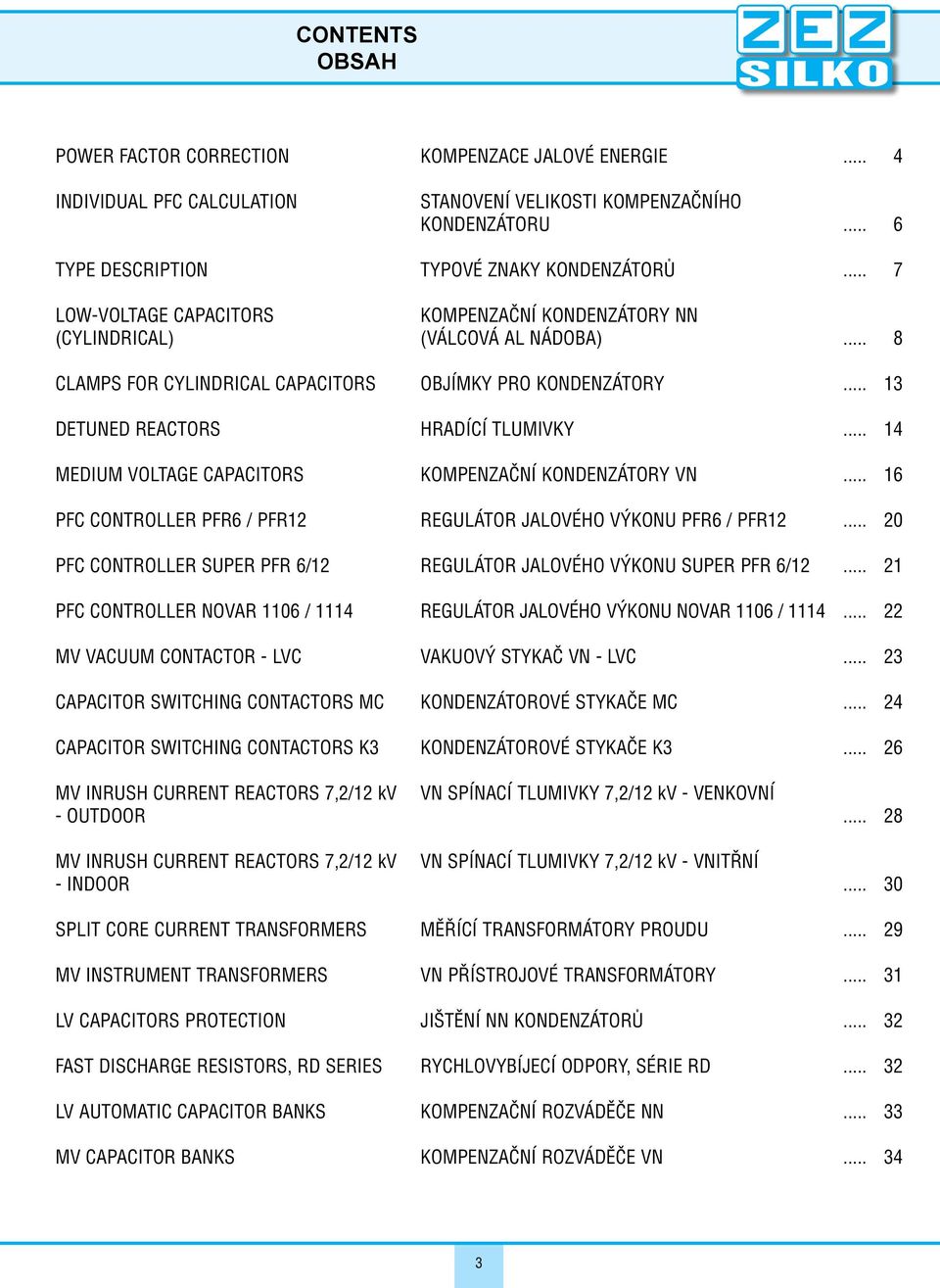 CONTENTS
OBSAH

ZEZ SILKO

| | | |
|---|---|---|
| POWER FACTOR CORRECTION | KOMPENZACE JALOVÉ ENERGIE | ..... 4 |
| INDIVIDUAL PFC CALCULATION | STANOVENÍ VELIKOSTI KOMPENZAČNÍHO KONDENZÁTORU | ..... 6 |
| TYPE DESCRIPTION | TYPOVÉ ZNAKY KONDENZÁTORŮ | ..... 7 |
| LOW-VOLTAGE CAPACITORS (CYLINDRICAL) | KOMPENZAČNÍ KONDENZÁTORY NN (VÁLCOVÁ AL NÁDOBA) | ..... 8 |
| CLAMPS FOR CYLINDRICAL CAPACITORS | OBJÍMKY PRO KONDENZÁTORY | ..... 13 |
| DETUNED REACTORS | HRADÍCÍ TLUMIVKY | ..... 14 |
| MEDIUM VOLTAGE CAPACITORS | KOMPENZAČNÍ KONDENZÁTORY VN | ..... 16 |
| PFC CONTROLLER PFR6 / PFR12 | REGULÁTOR JALOVÉHO VÝKONU PFR6 / PFR12 | ..... 20 |
| PFC CONTROLLER SUPER PFR 6/12 | REGULÁTOR JALOVÉHO VÝKONU SUPER PFR 6/12 | ..... 21 |
| PFC CONTROLLER NOVAR 1106 / 1114 | REGULÁTOR JALOVÉHO VÝKONU NOVAR 1106 / 1114 | ..... 22 |
| MV VACUUM CONTACTOR - LVC | VAKUOVÝ STYKAČ VN - LVC | ..... 23 |
| CAPACITOR SWITCHING CONTACTORS MC | KONDENZÁTOROVÉ STYKAČE MC | ..... 24 |
| CAPACITOR SWITCHING CONTACTORS K3 | KONDENZÁTOROVÉ STYKAČE K3 | ..... 26 |
| MV INRUSH CURRENT REACTORS 7,2/12 kV - OUTDOOR | VN SPÍNACÍ TLUMIVKY 7,2/12 kV - VENKOVNÍ | ..... 28 |
| MV INRUSH CURRENT REACTORS 7,2/12 kV - INDOOR | VN SPÍNACÍ TLUMIVKY 7,2/12 kV - VNITŘNÍ | ..... 30 |
| SPLIT CORE CURRENT TRANSFORMERS | MĚŘÍCÍ TRANSFORMÁTORY PROUDU | ..... 29 |
| MV INSTRUMENT TRANSFORMERS | VN PŘÍSTROJOVÉ TRANSFORMÁTORY | ..... 31 |
| LV CAPACITORS PROTECTION | JIŠTĚNÍ NN KONDENZÁTORŮ | ..... 32 |
| FAST DISCHARGE RESISTORS, RD SERIES | RYCHLOVYBÍJECÍ ODPORY, SÉRIE RD | ..... 32 |
| LV AUTOMATIC CAPACITOR BANKS | KOMPENZAČNÍ ROZVÁDĚČE NN | ..... 33 |
| MV CAPACITOR BANKS | KOMPENZAČNÍ ROZVÁDĚČE VN | ..... 34 |

3